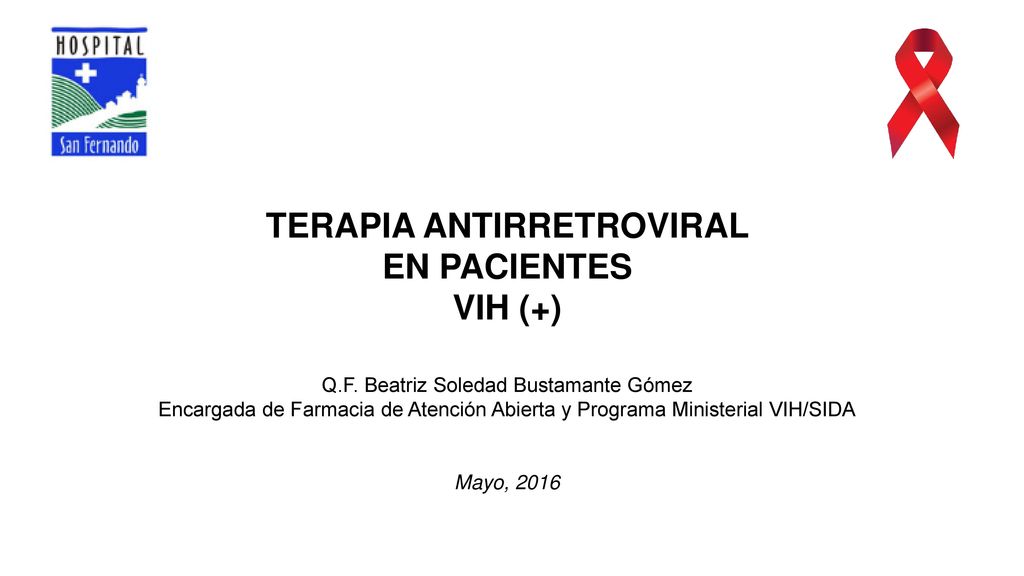 HOSPITAL
San Fernando

TERAPIA ANTIRRETROVIRAL
EN PACIENTES
VIH (+)

Q.F. Beatriz Soledad Bustamante Gómez
Encargada de Farmacia de Atención Abierta y Programa Ministerial VIH/SIDA

Mayo, 2016